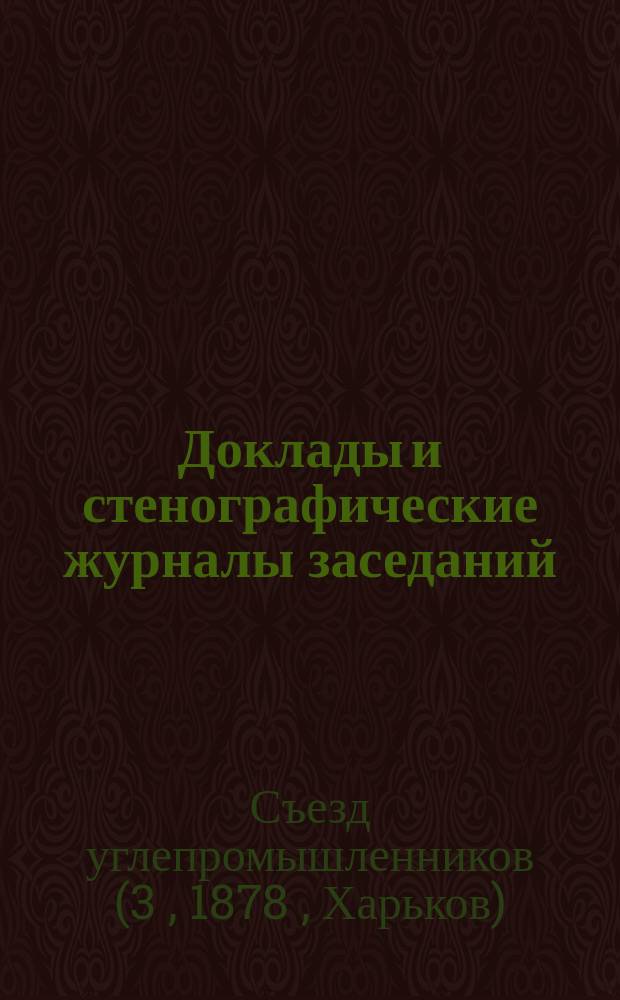 Доклады и стенографические журналы заседаний

Съезд углепромышленников (3 , 1878 , Харьков)